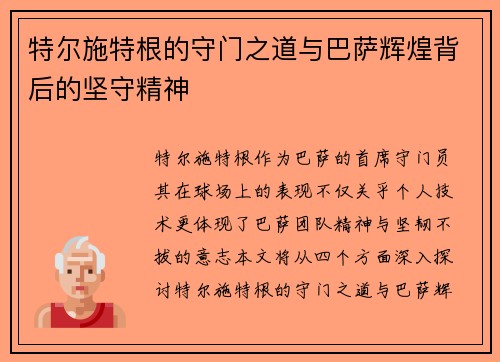 特尔施特根的守门之道与巴萨辉煌背后的坚守精神

特尔施特根作为巴萨的首席守门员其在球场上的表现不仅关乎个人技术更体现了巴萨团队精神与坚韧不拔的意志本文将从四个方面深入探讨特尔施特根的守门之道与巴萨辉